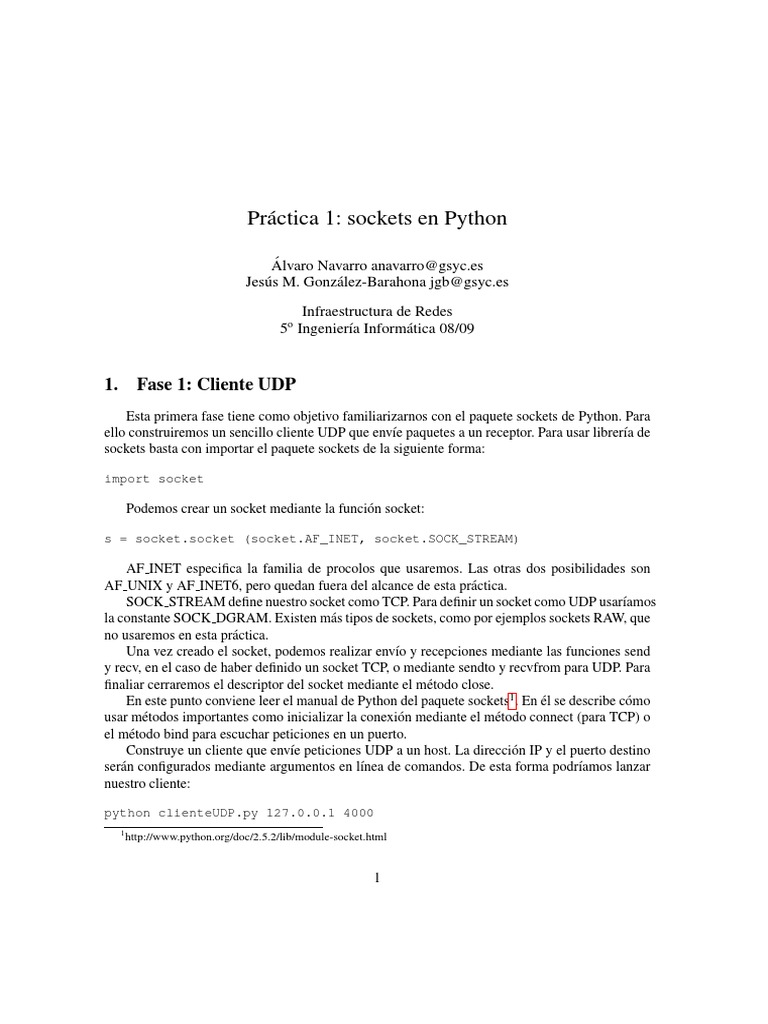 Práctica 1: sockets en Python

Álvaro Navarro anavarro@gsyc.es
Jesús M. González-Barahona jgb@gsyc.es

Infraestructura de Redes
5º Ingeniería Informática 08/09

1. Fase 1: Cliente UDP

Esta primera fase tiene como objetivo familiarizarnos con el paquete sockets de Python. Para ello construiremos un sencillo cliente UDP que envíe paquetes a un receptor. Para usar librería de sockets basta con importar el paquete sockets de la siguiente forma:

import socket

Podemos crear un socket mediante la función socket:

s = socket.socket (socket.AF_INET, socket.SOCK_STREAM)

AF_INET especifica la familia de procolos que usaremos. Las otras dos posibilidades son AF_UNIX y AF_INET6, pero quedan fuera del alcance de esta práctica.

SOCK_STREAM define nuestro socket como TCP. Para definir un socket como UDP usaríamos la constante SOCK_DGRAM. Existen más tipos de sockets, como por ejemplos sockets RAW, que no usaremos en esta práctica.

Una vez creado el socket, podemos realizar envío y recepciones mediante las funciones send y recv, en el caso de haber definido un socket TCP, o mediante sendto y recvfrom para UDP. Para finaliar cerraremos el descriptor del socket mediante el método close.

En este punto conviene leer el manual de Python del paquete sockets$^1$. En él se describe cómo usar métodos importantes como inicializar la conexión mediante el método connect (para TCP) o el método bind para escuchar peticiones en un puerto.

Construye un cliente que envíe peticiones UDP a un host. La dirección IP y el puerto destino serán configurados mediante argumentos en línea de comandos. De esta forma podríamos lanzar nuestro cliente:

python clienteUDP.py 127.0.0.1 4000

$^1$http://www.python.org/doc/2.5.2/lib/module-socket.html

1